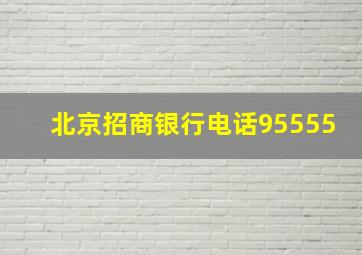 北京招商银行电话95555